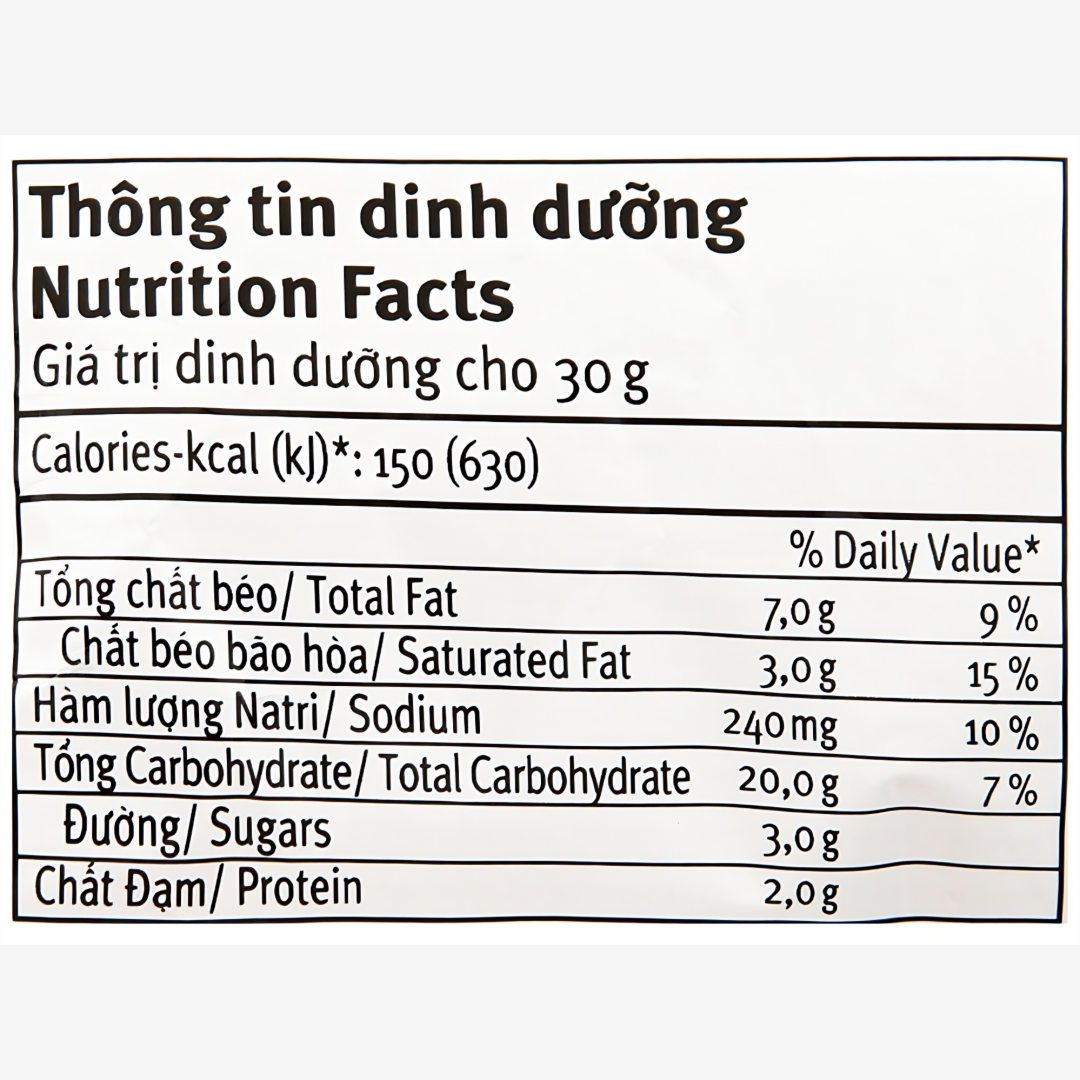 Thông tin dinh dưỡng
Nutrition Facts
Giá trị dinh dưỡng cho 30 g

Calories-kcal (kJ)*: 150 (630)

| | | % Daily Value* |
|---|---|---|
| Tổng chất béo/ Total Fat | 7,0 g | 9 % |
| Chất béo bão hòa/ Saturated Fat | 3,0 g | 15 % |
| Hàm lượng Natri/ Sodium | 240 mg | 10 % |
| Tổng Carbohydrate/ Total Carbohydrate | 20,0 g | 7 % |
| Đường/ Sugars | 3,0 g | |
| Chất Đạm/ Protein | 2,0 g | |